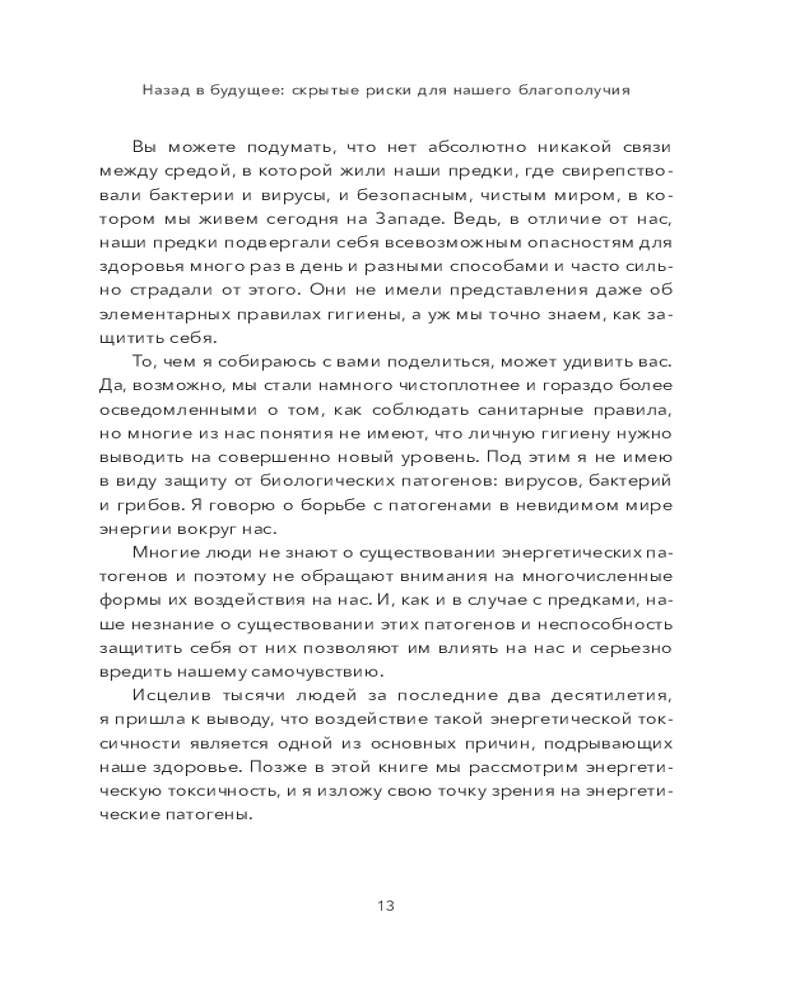 Назад в будущее: скрытые риски для нашего благополучия

Вы можете подумать, что нет абсолютно никакой связи между средой, в которой жили наши предки, где свирепствовали бактерии и вирусы, и безопасным, чистым миром, в котором мы живем сегодня на Западе. Ведь, в отличие от нас, наши предки подвергали себя всевозможным опасностям для здоровья много раз в день и разными способами и часто сильно страдали от этого. Они не имели представления даже об элементарных правилах гигиены, а уж мы точно знаем, как защитить себя.

То, чем я собираюсь с вами поделиться, может удивить вас. Да, возможно, мы стали намного чистоплотнее и гораздо более осведомленными о том, как соблюдать санитарные правила, но многие из нас понятия не имеют, что личную гигиену нужно выводить на совершенно новый уровень. Под этим я не имею в виду защиту от биологических патогенов: вирусов, бактерий и грибов. Я говорю о борьбе с патогенами в невидимом мире энергии вокруг нас.

Многие люди не знают о существовании энергетических патогенов и поэтому не обращают внимания на многочисленные формы их воздействия на нас. И, как и в случае с предками, наше незнание о существовании этих патогенов и неспособность защитить себя от них позволяют им влиять на нас и серьезно вредить нашему самочувствию.

Исцелив тысячи людей за последние два десятилетия, я пришла к выводу, что воздействие такой энергетической токсичности является одной из основных причин, подрывающих наше здоровье. Позже в этой книге мы рассмотрим энергетическую токсичность, и я изложу свою точку зрения на энергетические патогены.

13